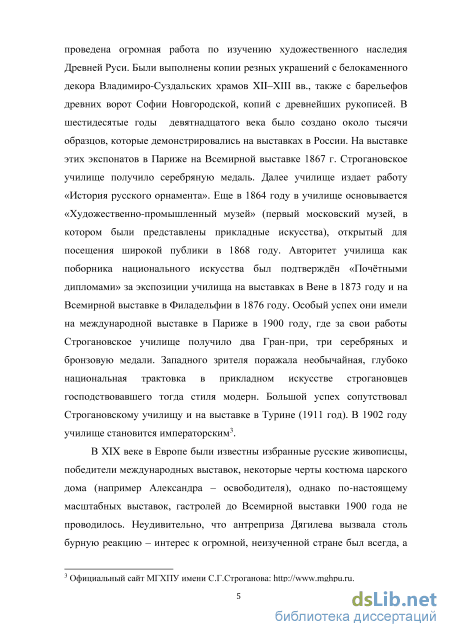 проведена огромная работа по изучению художественного наследия Древней Руси. Были выполнены копии резных украшений с белокаменного декора Владимиро-Суздальских храмов XII–XIII вв., также с барельефов древних ворот Софии Новгородской, копий с древнейших рукописей. В шестидесятые годы девятнадцатого века было создано около тысячи образцов, которые демонстрировались на выставках в России. На выставке этих экспонатов в Париже на Всемирной выставке 1867 г. Строгановское училище получило серебряную медаль. Далее училище издает работу «История русского орнамента». Еще в 1864 году в училище основывается «Художественно-промышленный музей» (первый московский музей, в котором были представлены прикладные искусства), открытый для посещения широкой публики в 1868 году. Авторитет училища как поборника национального искусства был подтверждён «Почётными дипломами» за экспозиции училища на выставках в Вене в 1873 году и на Всемирной выставке в Филадельфии в 1876 году. Особый успех они имели на международной выставке в Париже в 1900 году, где за свои работы Строгановское училище получило два Гран-при, три серебряных и бронзовую медали. Западного зрителя поражала необычайная, глубоко национальная трактовка в прикладном искусстве строгановцев господствовавшего тогда стиля модерн. Большой успех сопутствовал Строгановскому училищу и на выставке в Турине (1911 год). В 1902 году училище становится императорским$^3$.

В XIX веке в Европе были известны избранные русские живописцы, победители международных выставок, некоторые черты костюма царского дома (например Александра – освободителя), однако по-настоящему масштабных выставок, гастролей до Всемирной выставки 1900 года не проводилось. Неудивительно, что антреприза Дягилева вызвала столь бурную реакцию – интерес к огромной, неизученной стране был всегда, а

$^3$ Официальный сайт МГХПУ имени С.Г.Строганова: http://www.mghpu.ru.

5

dsLib.net
библиотека диссертаций